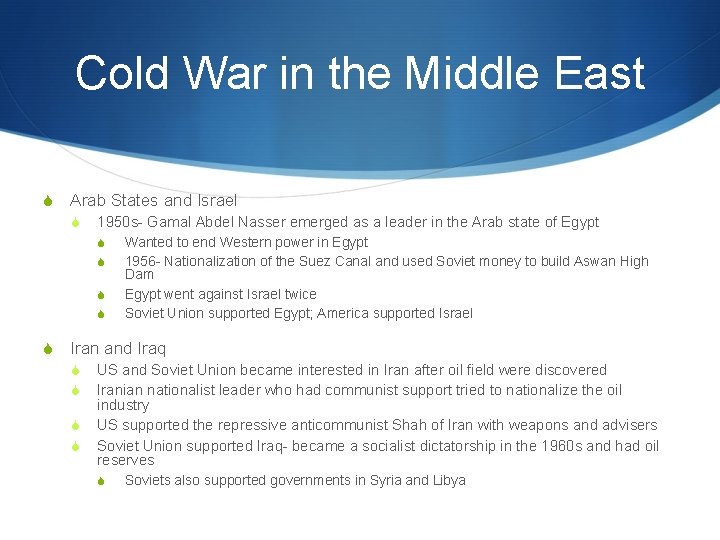 Cold War in the Middle East

Arab States and Israel

1950s- Gamal Abdel Nasser emerged as a leader in the Arab state of Egypt

Wanted to end Western power in Egypt

1956- Nationalization of the Suez Canal and used Soviet money to build Aswan High Dam

Egypt went against Israel twice

Soviet Union supported Egypt; America supported Israel

Iran and Iraq

US and Soviet Union became interested in Iran after oil field were discovered

Iranian nationalist leader who had communist support tried to nationalize the oil industry

US supported the repressive anticommunist Shah of Iran with weapons and advisers

Soviet Union supported Iraq- became a socialist dictatorship in the 1960s and had oil reserves

Soviets also supported governments in Syria and Libya